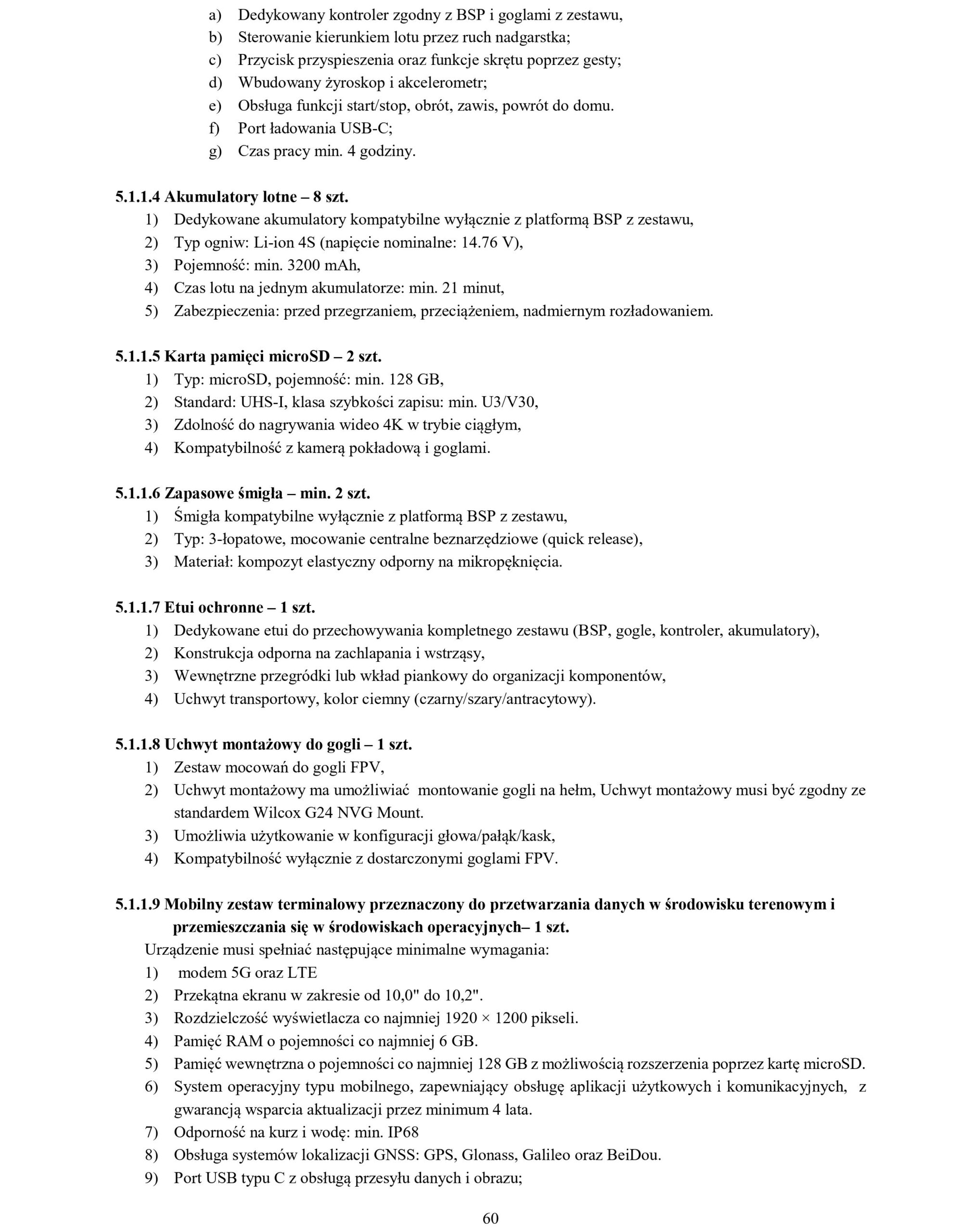 a) Dedykowany kontroler zgodny z BSP i goglami z zestawu,
b) Sterowanie kierunkiem lotu przez ruch nadgarstka;
c) Przycisk przyspieszenia oraz funkcje skrętu poprzez gesty;
d) Wbudowany żyroskop i akcelerometr;
e) Obsługa funkcji start/stop, obrót, zawis, powrót do domu.
f) Port ładowania USB-C;
g) Czas pracy min. 4 godziny.

5.1.1.4 Akumulatory lotne – 8 szt.
1) Dedykowane akumulatory kompatybilne wyłącznie z platformą BSP z zestawu,
2) Typ ogniw: Li-ion 4S (napięcie nominalne: 14.76 V),
3) Pojemność: min. 3200 mAh,
4) Czas lotu na jednym akumulatorze: min. 21 minut,
5) Zabezpieczenia: przed przegrzaniem, przeciążeniem, nadmiernym rozładowaniem.

5.1.1.5 Karta pamięci microSD – 2 szt.
1) Typ: microSD, pojemność: min. 128 GB,
2) Standard: UHS-I, klasa szybkości zapisu: min. U3/V30,
3) Zdolność do nagrywania wideo 4K w trybie ciągłym,
4) Kompatybilność z kamerą pokładową i goglami.

5.1.1.6 Zapasowe śmigła – min. 2 szt.
1) Śmigła kompatybilne wyłącznie z platformą BSP z zestawu,
2) Typ: 3-łopatowe, mocowanie centralne beznarzędziowe (quick release),
3) Materiał: kompozyt elastyczny odporny na mikropęknięcia.

5.1.1.7 Etui ochronne – 1 szt.
1) Dedykowane etui do przechowywania kompletnego zestawu (BSP, gogle, kontroler, akumulatory),
2) Konstrukcja odporna na zachlapania i wstrząsy,
3) Wewnętrzne przegródki lub wkład piankowy do organizacji komponentów,
4) Uchwyt transportowy, kolor ciemny (czarny/szary/antracytowy).

5.1.1.8 Uchwyt montażowy do gogli – 1 szt.
1) Zestaw mocowań do gogli FPV,
2) Uchwyt montażowy ma umożliwiać montowanie gogli na hełm, Uchwyt montażowy musi być zgodny ze standardem Wilcox G24 NVG Mount.
3) Umożliwia użytkowanie w konfiguracji głowa/pałąk/kask,
4) Kompatybilność wyłącznie z dostarczonymi goglami FPV.

5.1.1.9 Mobilny zestaw terminalowy przeznaczony do przetwarzania danych w środowisku terenowym i przemieszczania się w środowiskach operacyjnych– 1 szt.
Urządzenie musi spełniać następujące minimalne wymagania:
1) modem 5G oraz LTE
2) Przekątna ekranu w zakresie od 10,0" do 10,2".
3) Rozdzielczość wyświetlacza co najmniej 1920 × 1200 pikseli.
4) Pamięć RAM o pojemności co najmniej 6 GB.
5) Pamięć wewnętrzna o pojemności co najmniej 128 GB z możliwością rozszerzenia poprzez kartę microSD.
6) System operacyjny typu mobilnego, zapewniający obsługę aplikacji użytkowych i komunikacyjnych, z gwarancją wsparcia aktualizacji przez minimum 4 lata.
7) Odporność na kurz i wodę: min. IP68
8) Obsługa systemów lokalizacji GNSS: GPS, Glonass, Galileo oraz BeiDou.
9) Port USB typu C z obsługą przesyłu danych i obrazu;

60